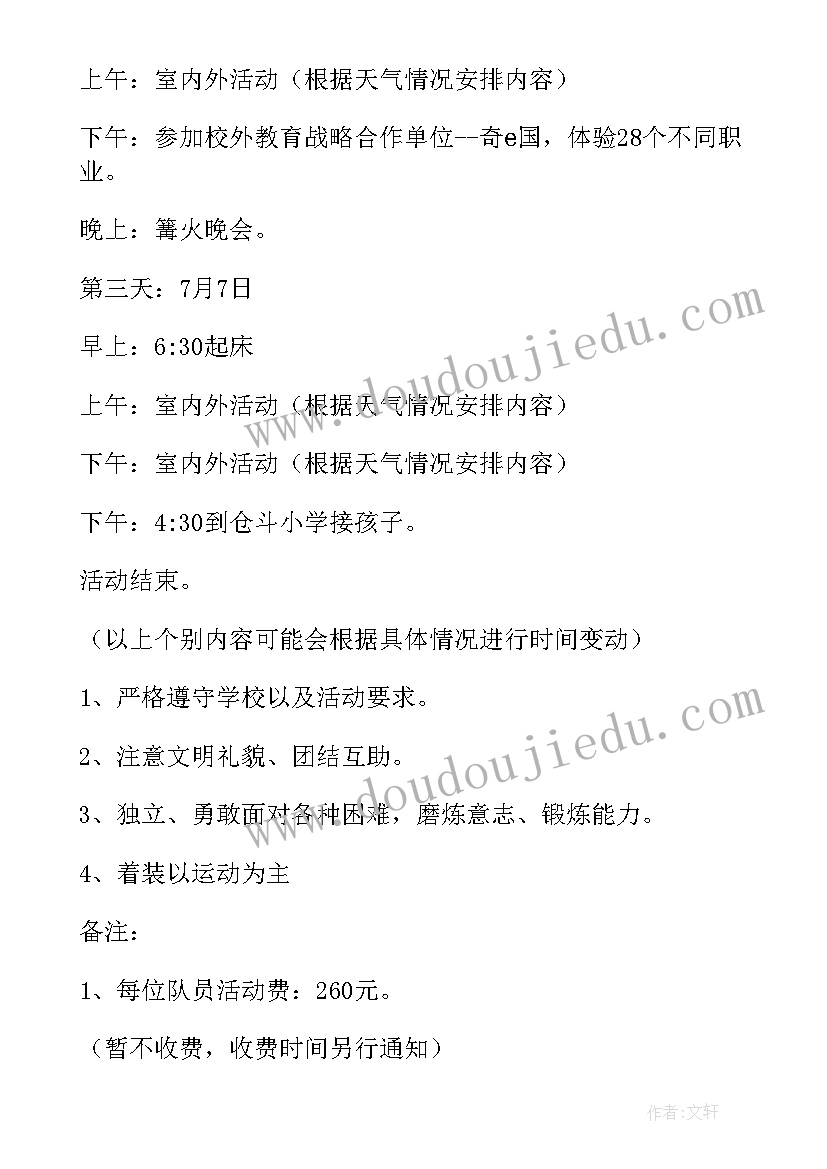 上午：室内外活动（根据天气情况安排内容）

下午：参加校外教育战略合作单位--奇e国，体验28个不同职业。

晚上：篝火晚会。

第三天：7月7日

早上：6:30起床

上午：室内外活动（根据天气情况安排内容）

下午：室内外活动（根据天气情况安排内容）

下午：4:30到仓斗小学接孩子。

活动结束。

（以上个别内容可能会根据具体情况进行时间变动）

1、严格遵守学校以及活动要求。

2、注意文明礼貌、团结互助。

3、独立、勇敢面对各种困难，磨炼意志、锻炼能力。

4、着装以运动为主

备注：

1、每位队员活动费：260元。

（暂不收费，收费时间另行通知）

www.doudoujiedu.com

www.doudoujiedu.com

作者：文轩